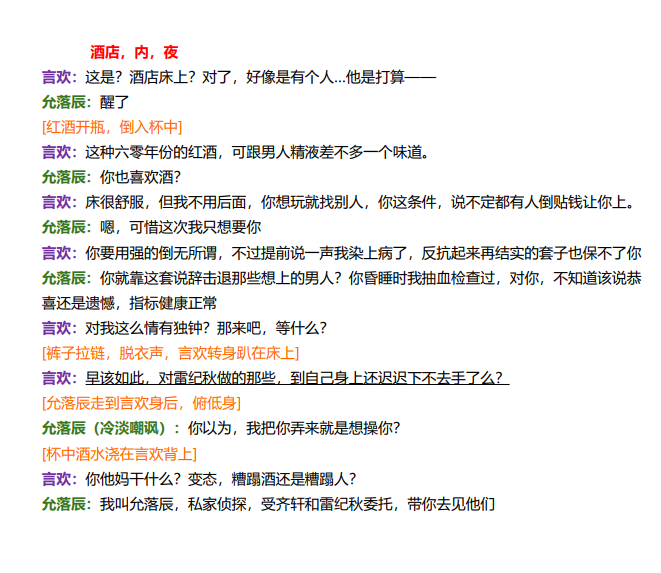 酒店，内，夜

言欢：这是？酒店床上？对了，好像是有个人...他是打算——

允落辰：醒了

[红酒开瓶，倒入杯中]

言欢：这种六零年份的红酒，可跟男人精液差不多一个味道。

允落辰：你也喜欢酒？

言欢：床很舒服，但我不用后面，你想玩就找别人，你这条件，说不定都有人倒贴钱让你上。

允落辰：嗯，可惜这次我只想要你

言欢：你要用强的倒无所谓，不过提前说一声我染上病了，反抗起来再结实的套子也保不了你

允落辰：你就靠这套说辞击退那些想上的男人？你昏睡时我抽血检查过，对你，不知道该说恭喜还是遗憾，指标健康正常

言欢：对我这么情有独钟？那来吧，等什么？

[裤子拉链，脱衣声，言欢转身趴在床上]

言欢：早该如此，对雷纪秋做的那些，到自己身上还迟迟下不去手了么？

[允落辰走到言欢身后，俯低身]

允落辰（冷淡嘲讽）：你以为，我把你弄来就是想操你？

[杯中酒水浇在言欢背上]

言欢：你他妈干什么？变态，糟蹋酒还是糟蹋人？

允落辰：我叫允落辰，私家侦探，受齐轩和雷纪秋委托，带你去见他们